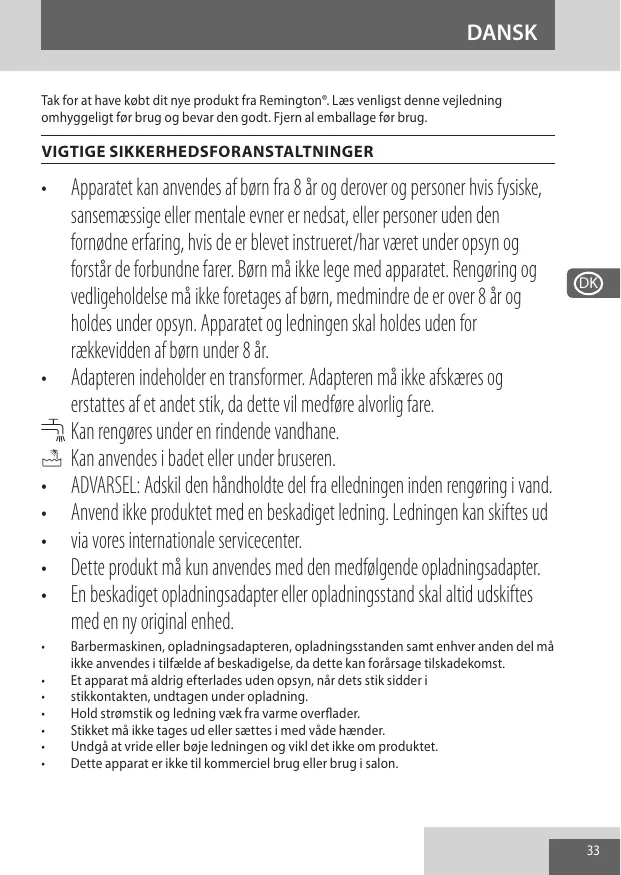 DANSK

Tak for at have købt dit nye produkt fra Remington®. Læs venligst denne vejledning omhyggeligt før brug og bevar den godt. Fjern al emballage før brug.

VIGTIGE SIKKERHEDSFORANSTALTNINGER

• Apparatet kan anvendes af børn fra 8 år og derover og personer hvis fysiske, sansemæssige eller mentale evner er nedsat, eller personer uden den fornødne erfaring, hvis de er blevet instrueret/har været under opsyn og forstår de forbundne farer. Børn må ikke lege med apparatet. Rengøring og vedligeholdelse må ikke foretages af børn, medmindre de er over 8 år og holdes under opsyn. Apparatet og ledningen skal holdes uden for rækkevidden af børn under 8 år.
• Adapteren indeholder en transformer. Adapteren må ikke afskæres og erstattes af et andet stik, da dette vil medføre alvorlig fare.
Kan rengøres under en rindende vandhane.
Kan anvendes i badet eller under bruseren.
• ADVARSEL: Adskil den håndholdte del fra elledningen inden rengøring i vand.
• Anvend ikke produktet med en beskadiget ledning. Ledningen kan skiftes ud
• via vores internationale servicecenter.
• Dette produkt må kun anvendes med den medfølgende opladningsadapter.
• En beskadiget opladningsadapter eller opladningsstand skal altid udskiftes med en ny original enhed.
• Barbermaskinen, opladningsadapteren, opladningsstanden samt enhver anden del må ikke anvendes i tilfælde af beskadigelse, da dette kan forårsage tilskadekomst.
• Et apparat må aldrig efterlades uden opsyn, når dets stik sidder i
• stikkontakten, undtagen under opladning.
• Hold strømstik og ledning væk fra varme overflader.
• Stikket må ikke tages ud eller sættes i med våde hænder.
• Undgå at vride eller bøje ledningen og vikl det ikke om produktet.
• Dette apparat er ikke til kommerciel brug eller brug i salon.

DK

33